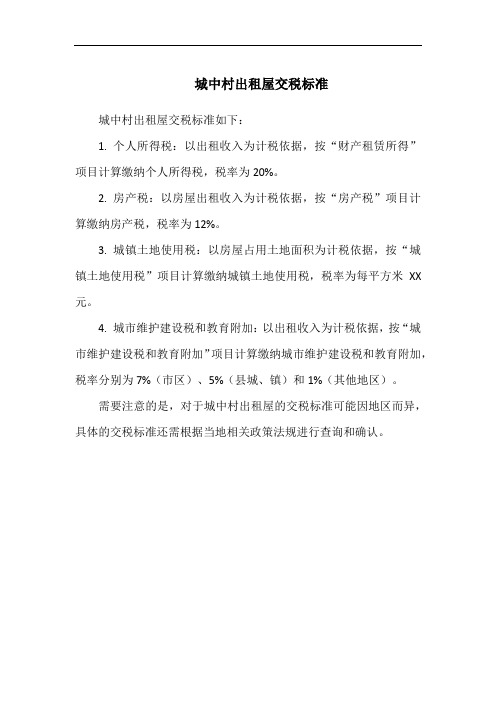 城中村出租屋交税标准

城中村出租屋交税标准如下：

1. 个人所得税：以出租收入为计税依据，按“财产租赁所得”项目计算缴纳个人所得税，税率为 20%。

2. 房产税：以房屋出租收入为计税依据，按“房产税”项目计算缴纳房产税，税率为 12%。

3. 城镇土地使用税：以房屋占用土地面积为计税依据，按“城镇土地使用税”项目计算缴纳城镇土地使用税，税率为每平方米 XX 元。

4. 城市维护建设税和教育附加：以出租收入为计税依据，按“城市维护建设税和教育附加”项目计算缴纳城市维护建设税和教育附加，税率分别为 7%（市区）、5%（县城、镇）和 1%（其他地区）。

需要注意的是，对于城中村出租屋的交税标准可能因地区而异，具体的交税标准还需根据当地相关政策法规进行查询和确认。